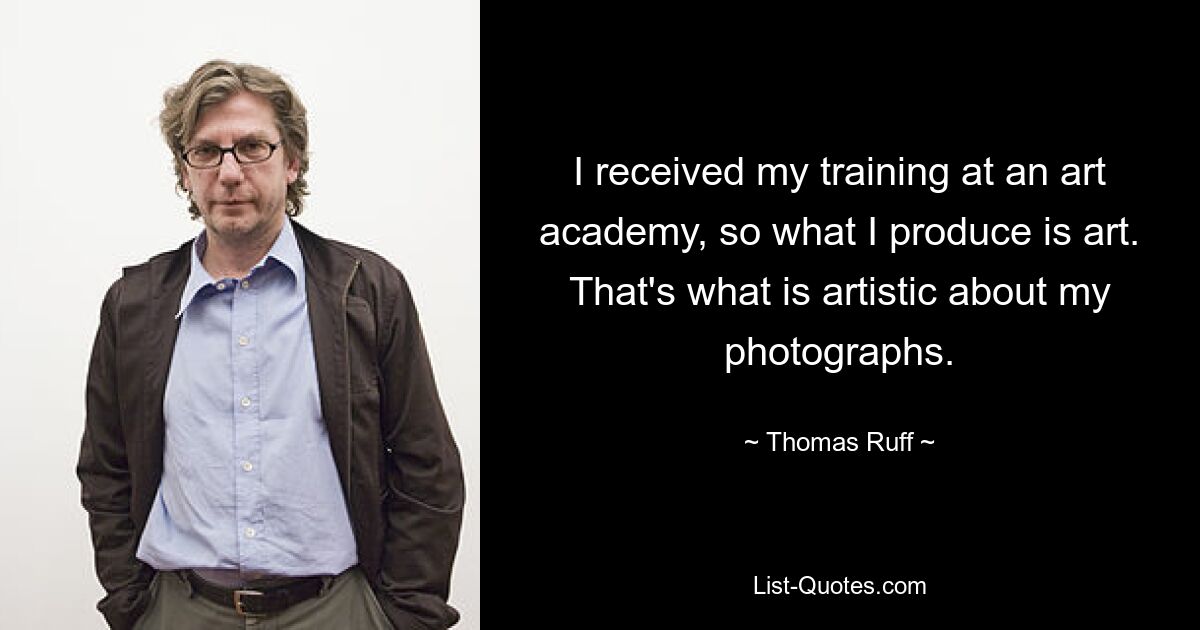 I received my training at an art academy, so what I produce is art. That's what is artistic about my photographs.

~ Thomas Ruff ~

List-Quotes.com